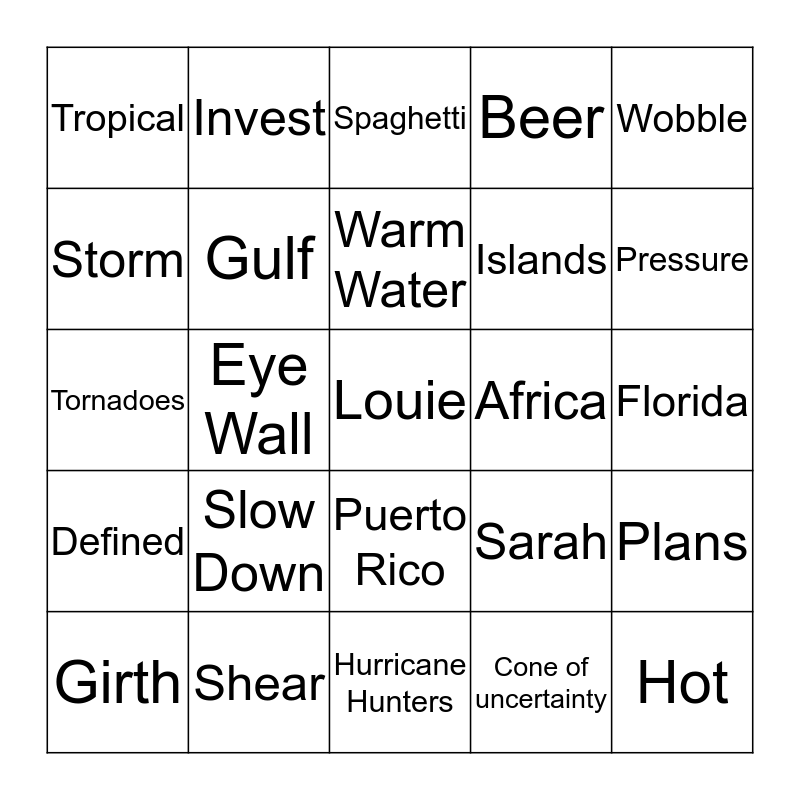 | Tropical | Invest | Spaghetti | Beer | Wobble |
|---|---|---|---|---|
| Storm | Gulf | Warm Water | Islands | Pressure |
| Tornadoes | Eye Wall | Louie | Africa | Florida |
| Defined | Slow Down | Puerto Rico | Sarah | Plans |
| Girth | Shear | Hurricane Hunters | Cone of uncertainty | Hot |